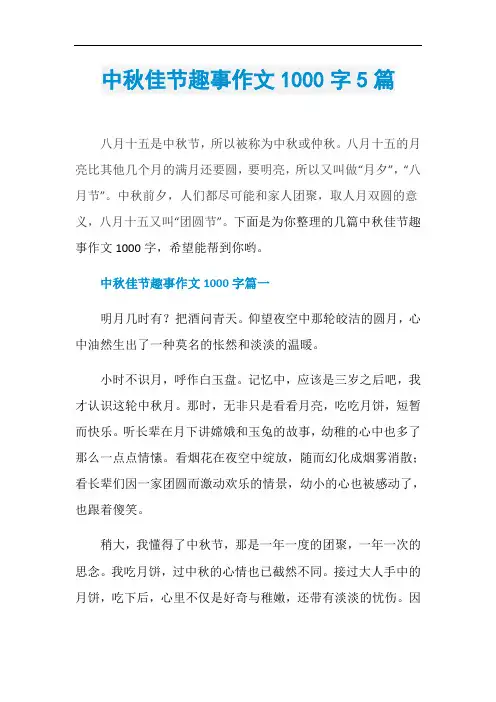 中秋佳节趣事作文 1000 字 5 篇

八月十五是中秋节，所以被称为中秋或仲秋。八月十五的月亮比其他几个月的满月还要圆，要明亮，所以又叫做“月夕”，“八月节”。中秋前夕，人们都尽可能和家人团聚，取人月双圆的意义，八月十五又叫“团圆节”。下面是为你整理的几篇中秋佳节趣事作文 1000 字，希望能帮到你哟。

中秋佳节趣事作文 1000 字篇一

明月几时有？把酒问青天。仰望夜空中那轮皎洁的圆月，心中油然生出了一种莫名的怅然和淡淡的温暖。

小时不识月，呼作白玉盘。记忆中，应该是三岁之后吧，我才认识这轮中秋月。那时，无非只是看看月亮，吃吃月饼，短暂而快乐。听长辈在月下讲嫦娥和玉兔的故事，幼稚的心中也多了那么一点点情愫。看烟花在夜空中绽放，随而幻化成烟雾消散；看长辈们因一家团圆而激动欢乐的情景，幼小的心也被感动了，也跟着傻笑。

稍大，我懂得了中秋节，那是一年一度的团聚，一年一次的思念。我吃月饼，过中秋的心情也已截然不同。接过大人手中的月饼，吃下后，心里不仅是好奇与稚嫩，还带有淡淡的忧伤。因